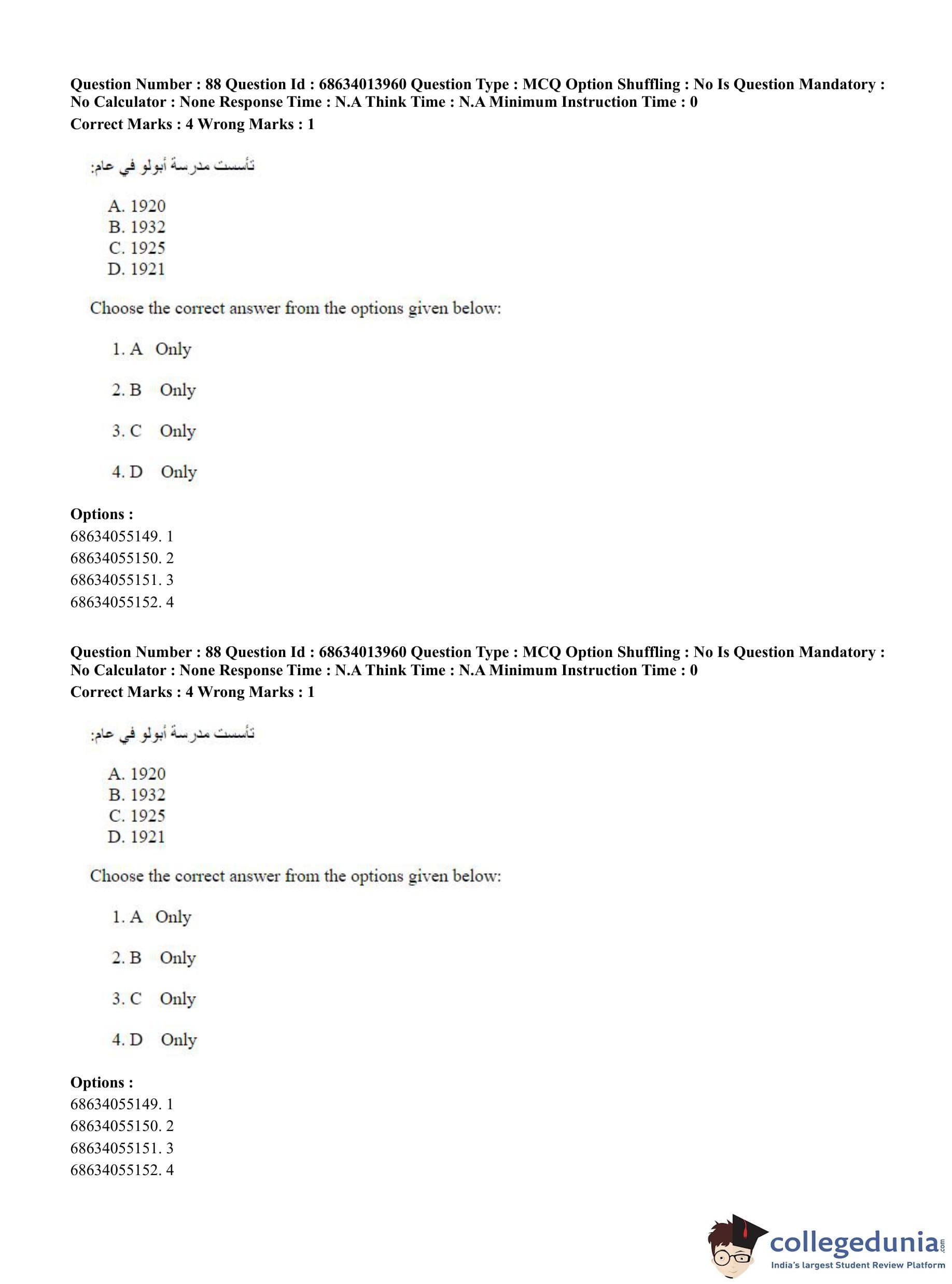 Question Number : 88 Question Id : 68634013960 Question Type : MCQ Option Shuffling : No Is Question Mandatory : No Calculator : None Response Time : N.A Think Time : N.A Minimum Instruction Time : 0
Correct Marks : 4 Wrong Marks : 1

تأسست مدرسة أبولو في عام:

A. 1920
B. 1932
C. 1925
D. 1921

Choose the correct answer from the options given below:

1. A Only

2. B Only

3. C Only

4. D Only

Options :
68634055149. 1
68634055150. 2
68634055151. 3
68634055152. 4

Question Number : 88 Question Id : 68634013960 Question Type : MCQ Option Shuffling : No Is Question Mandatory : No Calculator : None Response Time : N.A Think Time : N.A Minimum Instruction Time : 0
Correct Marks : 4 Wrong Marks : 1

تأسست مدرسة أبولو في عام:

A. 1920
B. 1932
C. 1925
D. 1921

Choose the correct answer from the options given below:

1. A Only

2. B Only

3. C Only

4. D Only

Options :
68634055149. 1
68634055150. 2
68634055151. 3
68634055152. 4

collegedunia.com
India's largest Student Review Platform